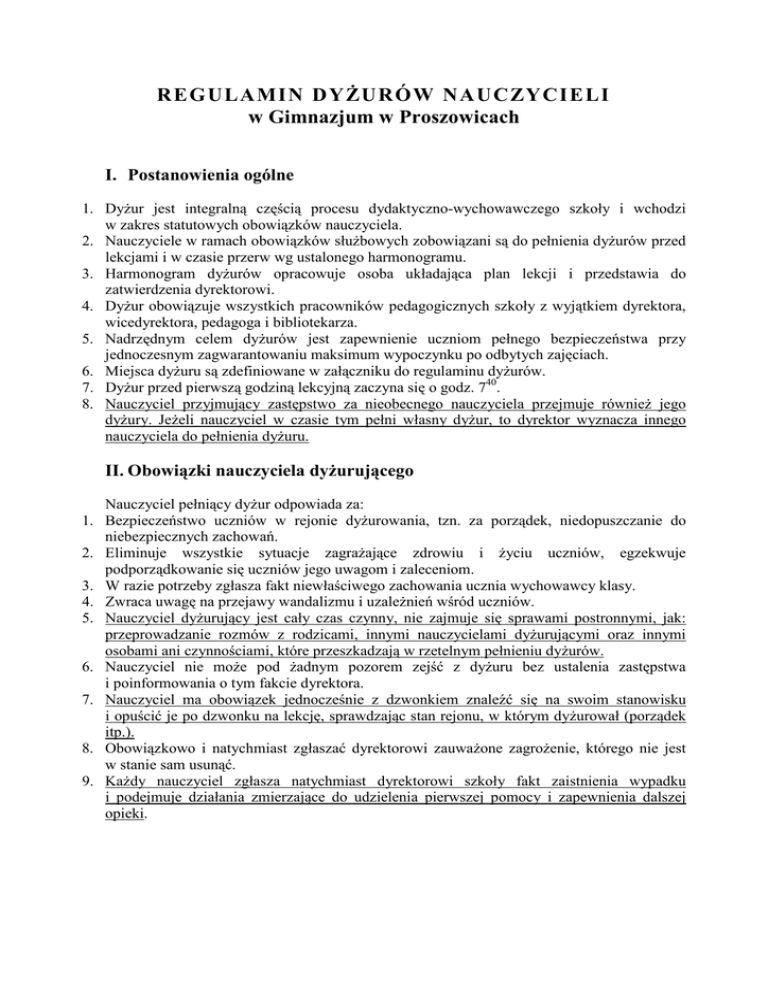 REGULAMIN DYŻURÓW NAUCZYCIELI
w Gimnazjum w Proszowicach

I. Postanowienia ogólne

1. Dyżur jest integralną częścią procesu dydaktyczno-wychowawczego szkoły i wchodzi w zakres statutowych obowiązków nauczyciela.
2. Nauczyciele w ramach obowiązków służbowych zobowiązani są do pełnienia dyżurów przed lekcjami i w czasie przerw wg ustalonego harmonogramu.
3. Harmonogram dyżurów opracowuje osoba układająca plan lekcji i przedstawia do zatwierdzenia dyrektorowi.
4. Dyżur obowiązuje wszystkich pracowników pedagogicznych szkoły z wyjątkiem dyrektora, wicedyrektora, pedagoga i bibliotekarza.
5. Nadrzędnym celem dyżurów jest zapewnienie uczniom pełnego bezpieczeństwa przy jednoczesnym zagwarantowaniu maksimum wypoczynku po odbytych zajęciach.
6. Miejsca dyżuru są zdefiniowane w załączniku do regulaminu dyżurów.
7. Dyżur przed pierwszą godziną lekcyjną zaczyna się o godz. $7^{40}$.
8. Nauczyciel przyjmujący zastępstwo za nieobecnego nauczyciela przejmuje również jego dyżury. Jeżeli nauczyciel w czasie tym pełni własny dyżur, to dyrektor wyznacza innego nauczyciela do pełnienia dyżuru.

II. Obowiązki nauczyciela dyżurującego

Nauczyciel pełniący dyżur odpowiada za:
1. Bezpieczeństwo uczniów w rejonie dyżurowania, tzn. za porządek, niedopuszczanie do niebezpiecznych zachowań.
2. Eliminuje wszystkie sytuacje zagrażające zdrowiu i życiu uczniów, egzekwuje podporządkowanie się uczniów jego uwagom i zaleceniom.
3. W razie potrzeby zgłasza fakt niewłaściwego zachowania ucznia wychowawcy klasy.
4. Zwraca uwagę na przejawy wandalizmu i uzależnień wśród uczniów.
5. Nauczyciel dyżurujący jest cały czas czynny, nie zajmuje się sprawami postronnymi, jak: przeprowadzanie rozmów z rodzicami, innymi nauczycielami dyżurującymi oraz innymi osobami ani czynnościami, które przeszkadzają w rzetelnym pełnieniu dyżurów.
6. Nauczyciel nie może pod żadnym pozorem zejść z dyżuru bez ustalenia zastępstwa i poinformowania o tym fakcie dyrektora.
7. Nauczyciel ma obowiązek jednocześnie z dzwonkiem znaleźć się na swoim stanowisku i opuścić je po dzwonku na lekcję, sprawdzając stan rejonu, w którym dyżurował (porządek itp.).
8. Obowiązkowo i natychmiast zgłaszać dyrektorowi zauważone zagrożenie, którego nie jest w stanie sam usunąć.
9. Każdy nauczyciel zgłasza natychmiast dyrektorowi szkoły fakt zaistnienia wypadku i podejmuje działania zmierzające do udzielenia pierwszej pomocy i zapewnienia dalszej opieki.